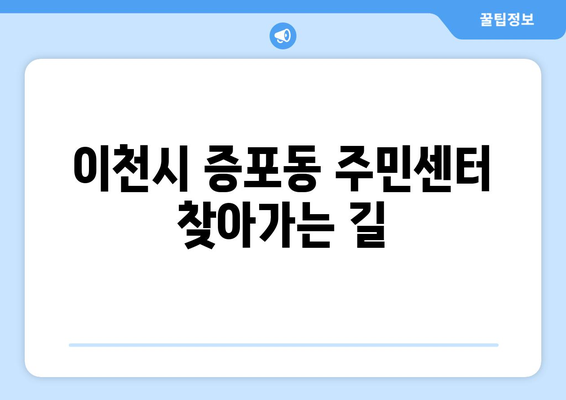 꿀팁정보

이천시 증포동 주민센터 찾아가는 길